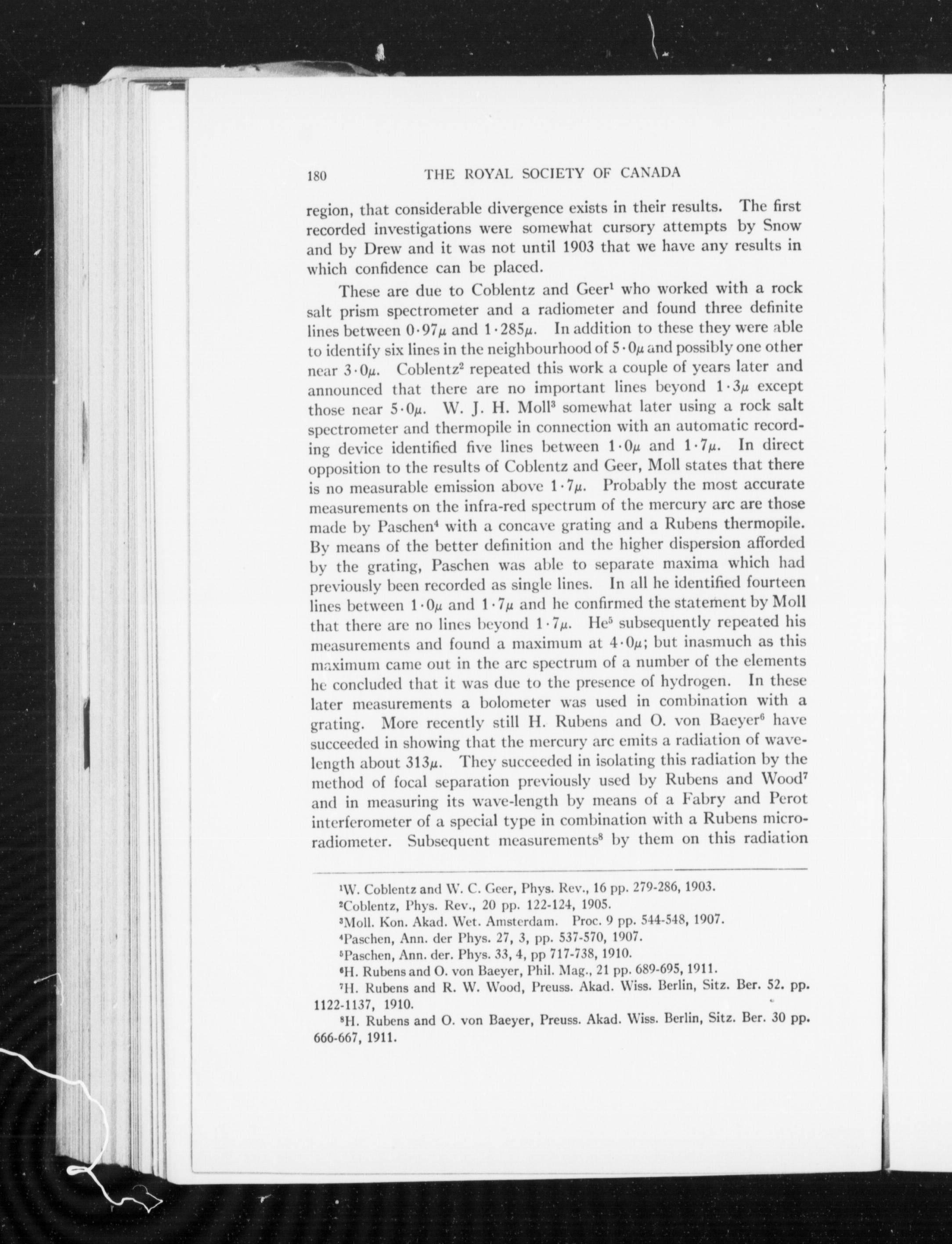 180 THE ROYAL SOCIETY OF CANADA

region, that considerable divergence exists in their results. The first recorded investigations were somewhat cursory attempts by Snow and by Drew and it was not until 1903 that we have any results in which confidence can be placed.

These are due to Coblentz and Geer$^1$ who worked with a rock salt prism spectrometer and a radiometer and found three definite lines between $0 \cdot 97\mu$ and $1 \cdot 285\mu$. In addition to these they were able to identify six lines in the neighbourhood of $5 \cdot 0\mu$ and possibly one other near $3 \cdot 0\mu$. Coblentz$^2$ repeated this work a couple of years later and announced that there are no important lines beyond $1 \cdot 3\mu$ except those near $5 \cdot 0\mu$. W. J. H. Moll$^3$ somewhat later using a rock salt spectrometer and thermopile in connection with an automatic recording device identified five lines between $1 \cdot 0\mu$ and $1 \cdot 7\mu$. In direct opposition to the results of Coblentz and Geer, Moll states that there is no measurable emission above $1 \cdot 7\mu$. Probably the most accurate measurements on the infra-red spectrum of the mercury arc are those made by Paschen$^4$ with a concave grating and a Rubens thermopile. By means of the better definition and the higher dispersion afforded by the grating, Paschen was able to separate maxima which had previously been recorded as single lines. In all he identified fourteen lines between $1 \cdot 0\mu$ and $1 \cdot 7\mu$ and he confirmed the statement by Moll that there are no lines beyond $1 \cdot 7\mu$. He$^5$ subsequently repeated his measurements and found a maximum at $4 \cdot 0\mu$; but inasmuch as this maximum came out in the arc spectrum of a number of the elements he concluded that it was due to the presence of hydrogen. In these later measurements a bolometer was used in combination with a grating. More recently still H. Rubens and O. von Baeyer$^6$ have succeeded in showing that the mercury arc emits a radiation of wavelength about $313\mu$. They succeeded in isolating this radiation by the method of focal separation previously used by Rubens and Wood$^7$ and in measuring its wave-length by means of a Fabry and Perot interferometer of a special type in combination with a Rubens microradiometer. Subsequent measurements$^8$ by them on this radiation

$^1$W. Coblentz and W. C. Geer, Phys. Rev., 16 pp. 279-286, 1903.
$^2$Coblentz, Phys. Rev., 20 pp. 122-124, 1905.
$^3$Moll. Kon. Akad. Wet. Amsterdam. Proc. 9 pp. 544-548, 1907.
$^4$Paschen, Ann. der Phys. 27, 3, pp. 537-570, 1907.
$^5$Paschen, Ann. der. Phys. 33, 4, pp 717-738, 1910.
$^6$H. Rubens and O. von Baeyer, Phil. Mag., 21 pp. 689-695, 1911.
$^7$H. Rubens and R. W. Wood, Preuss. Akad. Wiss. Berlin, Sitz. Ber. 52. pp. 1122-1137, 1910.
$^8$H. Rubens and O. von Baeyer, Preuss. Akad. Wiss. Berlin, Sitz. Ber. 30 pp. 666-667, 1911.